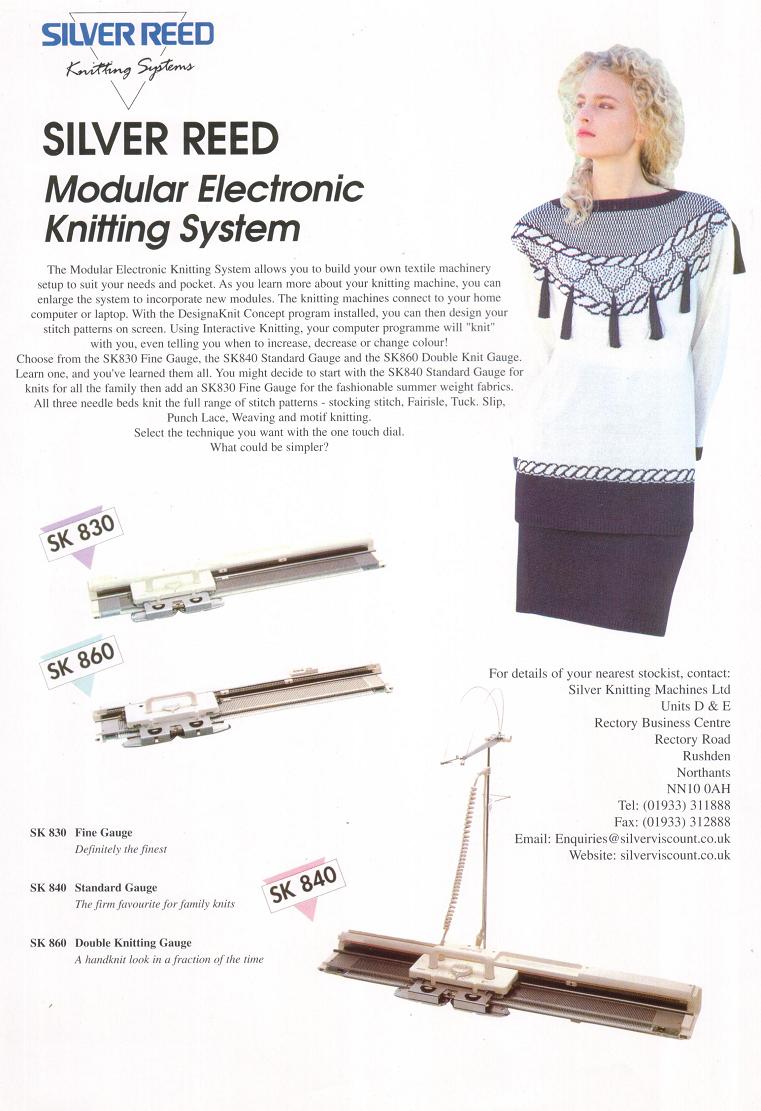 SILVER REED
Knitting Systems

SILVER REED
Modular Electronic Knitting System

The Modular Electronic Knitting System allows you to build your own textile machinery setup to suit your needs and pocket. As you learn more about your knitting machine, you can enlarge the system to incorporate new modules. The knitting machines connect to your home computer or laptop. With the DesignaKnit Concept program installed, you can then design your stitch patterns on screen. Using Interactive Knitting, your computer programme will "knit" with you, even telling you when to increase, decrease or change colour!
Choose from the SK830 Fine Gauge, the SK840 Standard Gauge and the SK860 Double Knit Gauge. Learn one, and you've learned them all. You might decide to start with the SK840 Standard Gauge for knits for all the family then add an SK830 Fine Gauge for the fashionable summer weight fabrics. All three needle beds knit the full range of stitch patterns - stocking stitch, Fairisle, Tuck. Slip, Punch Lace, Weaving and motif knitting.
Select the technique you want with the one touch dial.
What could be simpler?

SK 830

SK 860

For details of your nearest stockist, contact:
Silver Knitting Machines Ltd
Units D & E
Rectory Business Centre
Rectory Road
Rushden
Northants
NN10 0AH
Tel: (01933) 311888
Fax: (01933) 312888
Email: Enquiries@silverviscount.co.uk
Website: silverviscount.co.uk

SK 830 Fine Gauge
Definitely the finest

SK 840 Standard Gauge
The firm favourite for family knits

SK 860 Double Knitting Gauge
A handknit look in a fraction of the time

SK 840